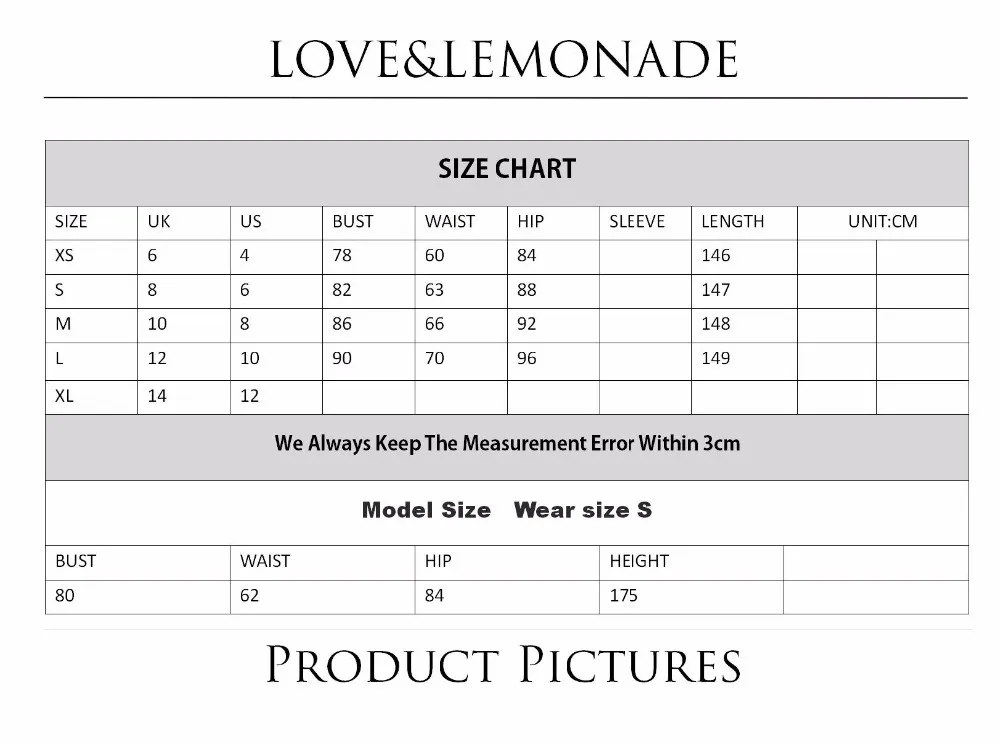 LOVE&LEMONADE

SIZE CHART

| SIZE | UK | US | BUST | WAIST | HIP | SLEEVE | LENGTH | UNIT:CM | |
|---|---|---|---|---|---|---|---|---|---|
| XS | 6 | 4 | 78 | 60 | 84 | | 146 | | |
| S | 8 | 6 | 82 | 63 | 88 | | 147 | | |
| M | 10 | 8 | 86 | 66 | 92 | | 148 | | |
| L | 12 | 10 | 90 | 70 | 96 | | 149 | | |
| XL | 14 | 12 | | | | | | | |

We Always Keep The Measurement Error Within 3cm

Model Size Wear size S

| BUST | WAIST | HIP | HEIGHT | |
|---|---|---|---|---|
| 80 | 62 | 84 | 175 | |

PRODUCT PICTURES